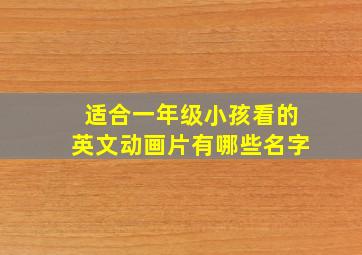 适合一年级小孩看的
英文动画片有哪些名字